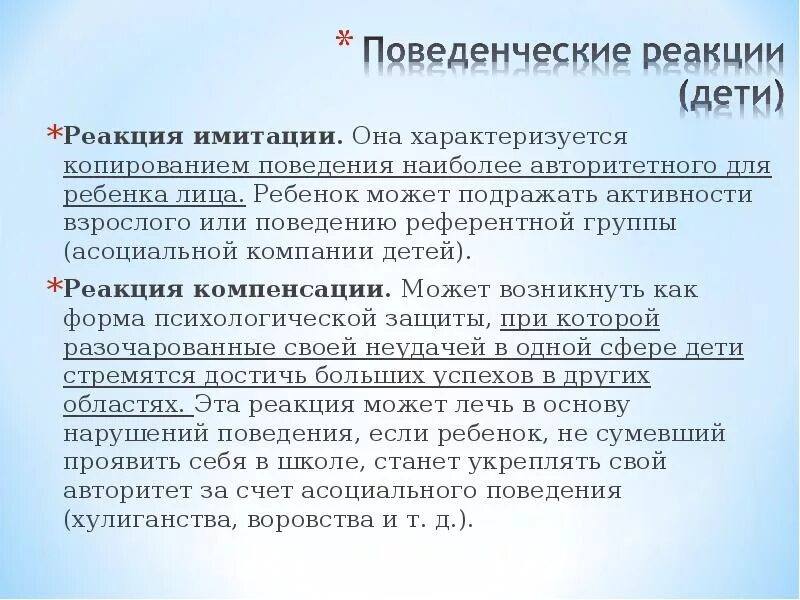 * Поведенческие реакции (дети)

*Реакция имитации. Она характеризуется копированием поведения наиболее авторитетного для ребенка лица. Ребенок может подражать активности взрослого или поведению референтной группы (асоциальной компании детей).

*Реакция компенсации. Может возникнуть как форма психологической защиты, при которой разочарованные своей неудачей в одной сфере дети стремятся достичь больших успехов в других областях. Эта реакция может лечь в основу нарушений поведения, если ребенок, не сумевший проявить себя в школе, станет укреплять свой авторитет за счет асоциального поведения (хулиганства, воровства и т. д.).